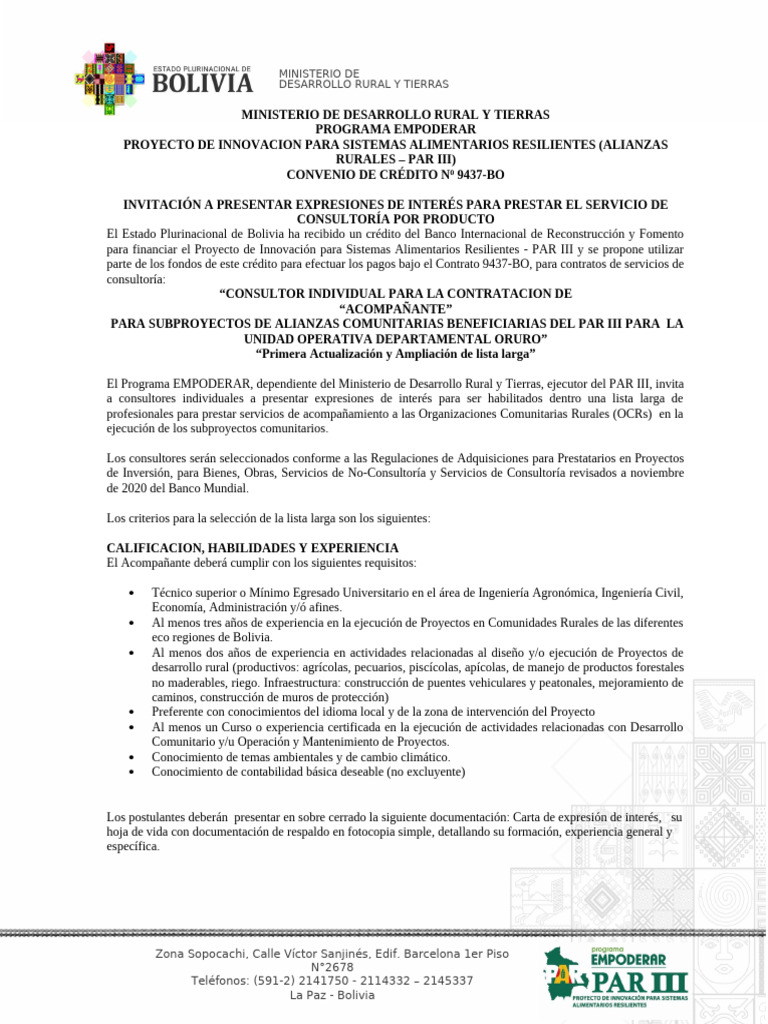 ESTADO PLURINACIONAL DE
BOLIVIA

MINISTERIO DE
DESARROLLO RURAL Y TIERRAS

MINISTERIO DE DESARROLLO RURAL Y TIERRAS
PROGRAMA EMPODERAR
PROYECTO DE INNOVACION PARA SISTEMAS ALIMENTARIOS RESILIENTES (ALIANZAS RURALES – PAR III)
CONVENIO DE CRÉDITO Nº 9437-BO

INVITACIÓN A PRESENTAR EXPRESIONES DE INTERÉS PARA PRESTAR EL SERVICIO DE CONSULTORÍA POR PRODUCTO

El Estado Plurinacional de Bolivia ha recibido un crédito del Banco Internacional de Reconstrucción y Fomento para financiar el Proyecto de Innovación para Sistemas Alimentarios Resilientes - PAR III y se propone utilizar parte de los fondos de este crédito para efectuar los pagos bajo el Contrato 9437-BO, para contratos de servicios de consultoría:

“CONSULTOR INDIVIDUAL PARA LA CONTRATACION DE “ACOMPAÑANTE”
PARA SUBPROYECTOS DE ALIANZAS COMUNITARIAS BENEFICIARIAS DEL PAR III PARA LA UNIDAD OPERATIVA DEPARTAMENTAL ORURO”
“Primera Actualización y Ampliación de lista larga”

El Programa EMPODERAR, dependiente del Ministerio de Desarrollo Rural y Tierras, ejecutor del PAR III, invita a consultores individuales a presentar expresiones de interés para ser habilitados dentro una lista larga de profesionales para prestar servicios de acompañamiento a las Organizaciones Comunitarias Rurales (OCRs) en la ejecución de los subproyectos comunitarios.

Los consultores serán seleccionados conforme a las Regulaciones de Adquisiciones para Prestatarios en Proyectos de Inversión, para Bienes, Obras, Servicios de No-Consultoría y Servicios de Consultoría revisados a noviembre de 2020 del Banco Mundial.

Los criterios para la selección de la lista larga son los siguientes:

CALIFICACION, HABILIDADES Y EXPERIENCIA
El Acompañante deberá cumplir con los siguientes requisitos:

• Técnico superior o Mínimo Egresado Universitario en el área de Ingeniería Agronómica, Ingeniería Civil, Economía, Administración y/ó afines.
• Al menos tres años de experiencia en la ejecución de Proyectos en Comunidades Rurales de las diferentes eco regiones de Bolivia.
• Al menos dos años de experiencia en actividades relacionadas al diseño y/o ejecución de Proyectos de desarrollo rural (productivos: agrícolas, pecuarios, piscícolas, apícolas, de manejo de productos forestales no maderables, riego. Infraestructura: construcción de puentes vehiculares y peatonales, mejoramiento de caminos, construcción de muros de protección)
• Preferente con conocimientos del idioma local y de la zona de intervención del Proyecto
• Al menos un Curso o experiencia certificada en la ejecución de actividades relacionadas con Desarrollo Comunitario y/u Operación y Mantenimiento de Proyectos.
• Conocimiento de temas ambientales y de cambio climático.
• Conocimiento de contabilidad básica deseable (no excluyente)

Los postulantes deberán presentar en sobre cerrado la siguiente documentación: Carta de expresión de interés, su hoja de vida con documentación de respaldo en fotocopia simple, detallando su formación, experiencia general y específica.

Zona Sopocachi, Calle Víctor Sanjinés, Edif. Barcelona 1er Piso N°2678
Teléfonos: (591-2) 2141750 - 2114332 – 2145337
La Paz - Bolivia

programa EMPODERAR
PAR III
PROYECTO DE INNOVACIÓN PARA SISTEMAS ALIMENTARIOS RESILIENTES